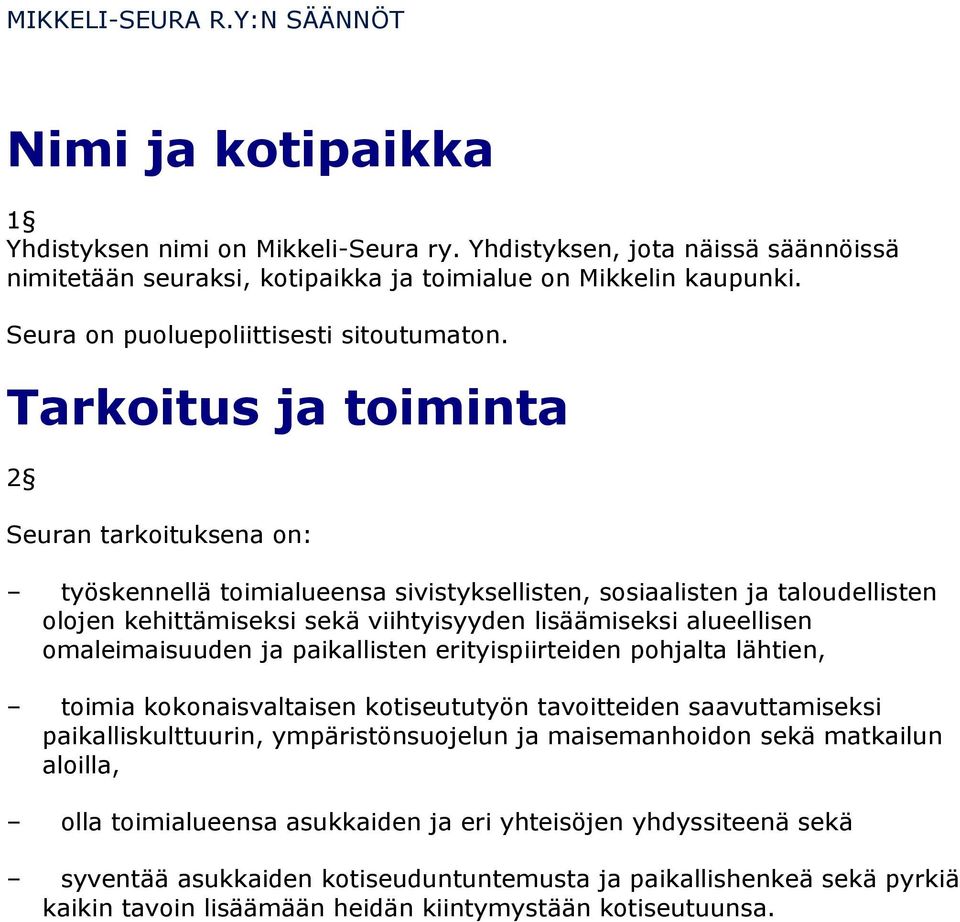 MIKKELI-SEURA R.Y:N SÄÄNNÖT

Nimi ja kotipaikka

1§
Yhdistyksen nimi on Mikkeli-Seura ry. Yhdistyksen, jota näissä säännöissä nimitetään seuraksi, kotipaikka ja toimialue on Mikkelin kaupunki.

Seura on puoluepoliittisesti sitoutumaton.

Tarkoitus ja toiminta

2§

Seuran tarkoituksena on:

– työskennellä toimialueensa sivistyksellisten, sosiaalisten ja taloudellisten olojen kehittämiseksi sekä viihtyisyyden lisäämiseksi alueellisen omaleimaisuuden ja paikallisten erityispiirteiden pohjalta lähtien,

– toimia kokonaisvaltaisen kotiseututyön tavoitteiden saavuttamiseksi paikalliskulttuurin, ympäristönsuojelun ja maisemanhoidon sekä matkailun aloilla,

– olla toimialueensa asukkaiden ja eri yhteisöjen yhdyssiteenä sekä

– syventää asukkaiden kotiseuduntuntemusta ja paikallishenkeä sekä pyrkiä kaikin tavoin lisäämään heidän kiintymystään kotiseutuunsa.